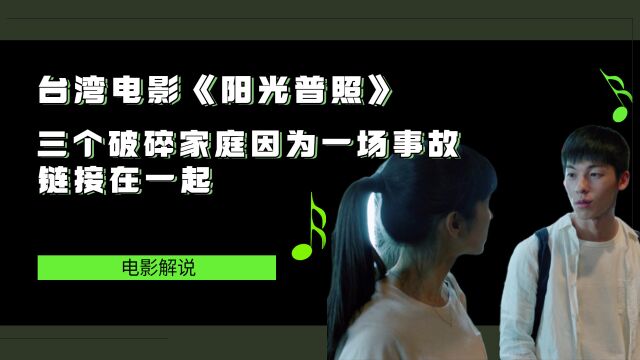 台湾电影《阳光普照》

三个破碎家庭因为一场事故链接在一起

电影解说